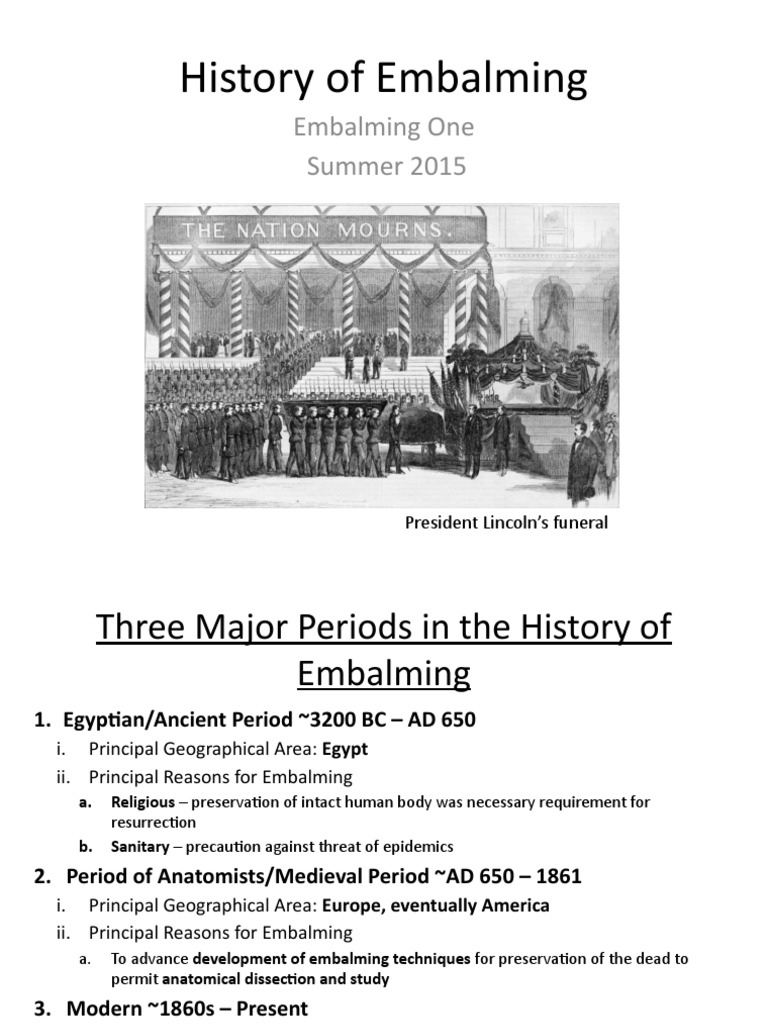 History of Embalming

Embalming One

Summer 2015

THE NATION MOURNS.

President Lincoln's funeral

Three Major Periods in the History of Embalming

1. Egyptian/Ancient Period ~3200 BC – AD 650

i. Principal Geographical Area: Egypt

ii. Principal Reasons for Embalming

a. Religious – preservation of intact human body was necessary requirement for resurrection

b. Sanitary – precaution against threat of epidemics

2. Period of Anatomists/Medieval Period ~AD 650 – 1861

i. Principal Geographical Area: Europe, eventually America

ii. Principal Reasons for Embalming

a. To advance development of embalming techniques for preservation of the dead to permit anatomical dissection and study

3. Modern ~1860s – Present